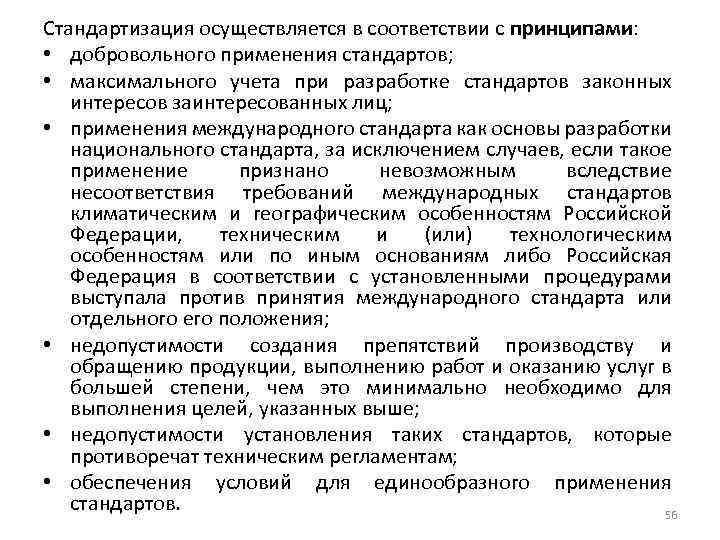 Стандартизация осуществляется в соответствии с принципами:

• добровольного применения стандартов;

• максимального учета при разработке стандартов законных интересов заинтересованных лиц;

• применения международного стандарта как основы разработки национального стандарта, за исключением случаев, если такое применение признано невозможным вследствие несоответствия требований международных стандартов климатическим и географическим особенностям Российской Федерации, техническим и (или) технологическим особенностям или по иным основаниям либо Российская Федерация в соответствии с установленными процедурами выступала против принятия международного стандарта или отдельного его положения;

• недопустимости создания препятствий производству и обращению продукции, выполнению работ и оказанию услуг в большей степени, чем это минимально необходимо для выполнения целей, указанных выше;

• недопустимости установления таких стандартов, которые противоречат техническим регламентам;

• обеспечения условий для единообразного применения стандартов.

56